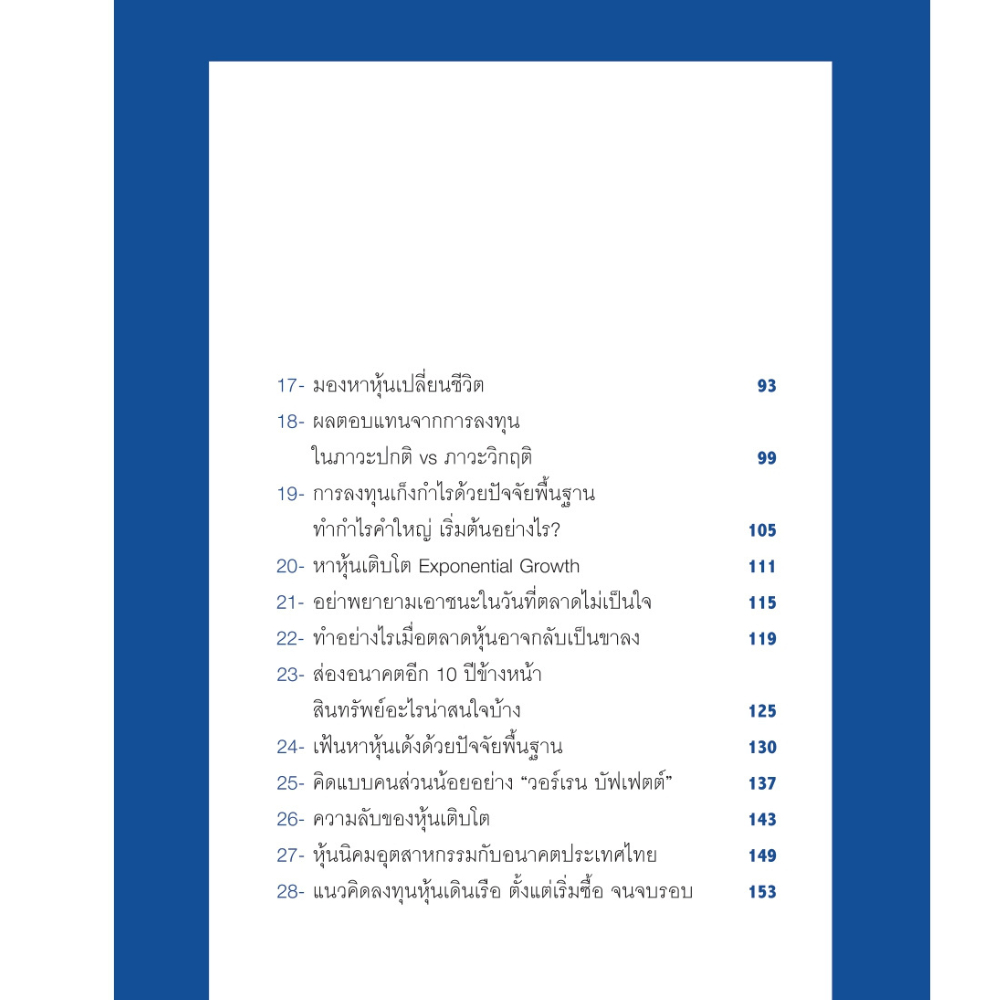 17- มองหาหุ้นเปลี่ยนชีวิต 93

18- ผลตอบแทนจากการลงทุน ในภาวะปกติ vs ภาวะวิกฤติ 99

19- การลงทุนเก็งกำไรด้วยปัจจัยพื้นฐาน ทำกำไรคำใหญ่ เริ่มต้นอย่างไร? 105

20- หาหุ้นเติบโต Exponential Growth 111

21- อย่าพยายามเอาชนะในวันที่ตลาดไม่เป็นใจ 115

22- ทำอย่างไรเมื่อตลาดหุ้นอาจกลับเป็นขาลง 119

23- ส่องอนาคตอีก 10 ปีข้างหน้า สินทรัพย์อะไรน่าสนใจบ้าง 125

24- เฟ้นหาหุ้นเด้งด้วยปัจจัยพื้นฐาน 130

25- คิดแบบคนส่วนน้อยอย่าง "วอร์เรน บัฟเฟตต์" 137

26- ความลับของหุ้นเติบโต 143

27- หุ้นนิคมอุตสาหกรรมกับอนาคตประเทศไทย 149

28- แนวคิดลงทุนหุ้นเดินเรือ ตั้งแต่เริ่มซื้อ จนจบรอบ 153